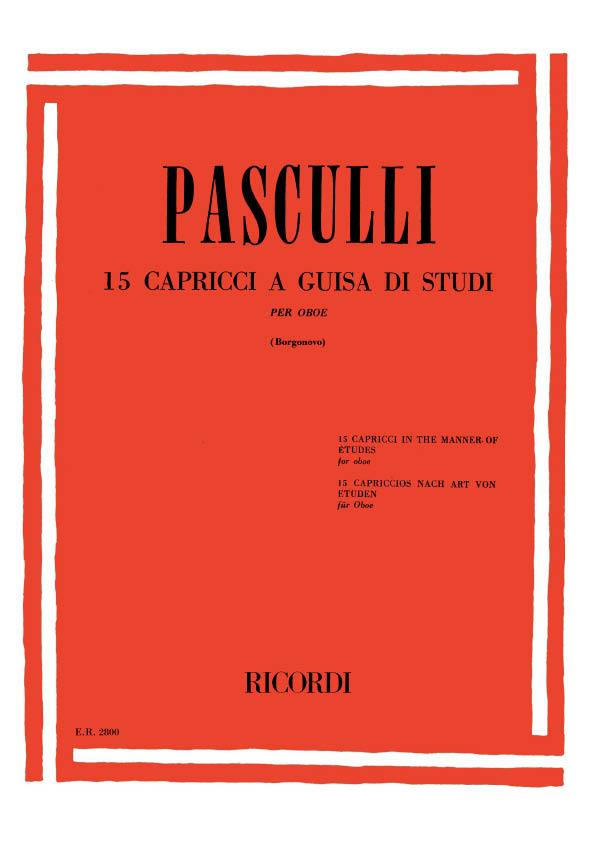 PASCULLI

15 CAPRICCI A GUISA DI STUDI

PER OBOE

(Borgonovo)

15 CAPRICCI IN THE MANNER OF ÉTUDES
for oboe

15 CAPRICCIOS NACH ART VON ETUDEN
für Oboe

RICORDI

E.R. 2800